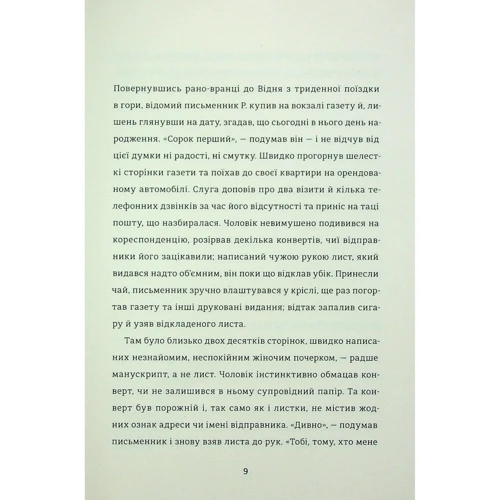 Повернувшись рано-вранці до Відня з триденної поїздки в гори, відомий письменник Р. купив на вокзалі газету й, лишень глянувши на дату, згадав, що сьогодні в нього день народження. «Сорок перший», — подумав він — і не відчув від цієї думки ні радості, ні смутку. Швидко прогорнув шелесткі сторінки газети та поїхав до своєї квартири на орендованому автомобілі. Слуга доповів про два візити й кілька телефонних дзвінків за час його відсутності та приніс на таці пошту, що назбиралася. Чоловік невимушено подивився на кореспонденцію, розірвав декілька конвертів, чиї відправники його зацікавили; написаний чужою рукою лист, який видався надто об'ємним, він поки що відклав убік. Принесли чай, письменник зручно влаштувався у кріслі, ще раз погортав газету та інші друковані видання; відтак запалив сигару й узяв відкладеного листа.

Там було близько двох десятків сторінок, швидко написаних незнайомим, неспокійним жіночим почерком, — радше манускрипт, а не лист. Чоловік інстинктивно обмацав конверт, чи не залишився в ньому супровідний папір. Та конверт був порожній і, так само як і листки, не містив жодних ознак адреси чи імені відправника. «Дивно», — подумав письменник і знову взяв листа до рук. «Тобі, тому, хто мене

9